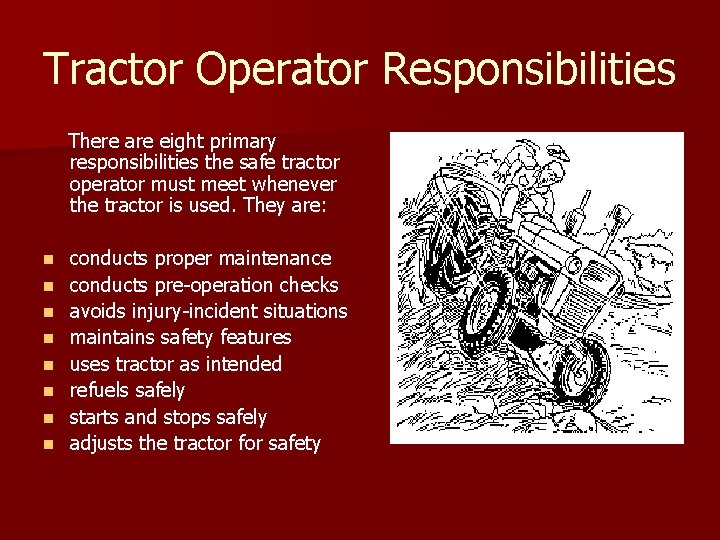 Tractor Operator Responsibilities

There are eight primary responsibilities the safe tractor operator must meet whenever the tractor is used. They are:

• conducts proper maintenance
• conducts pre-operation checks
• avoids injury-incident situations
• maintains safety features
• uses tractor as intended
• refuels safely
• starts and stops safely
• adjusts the tractor for safety